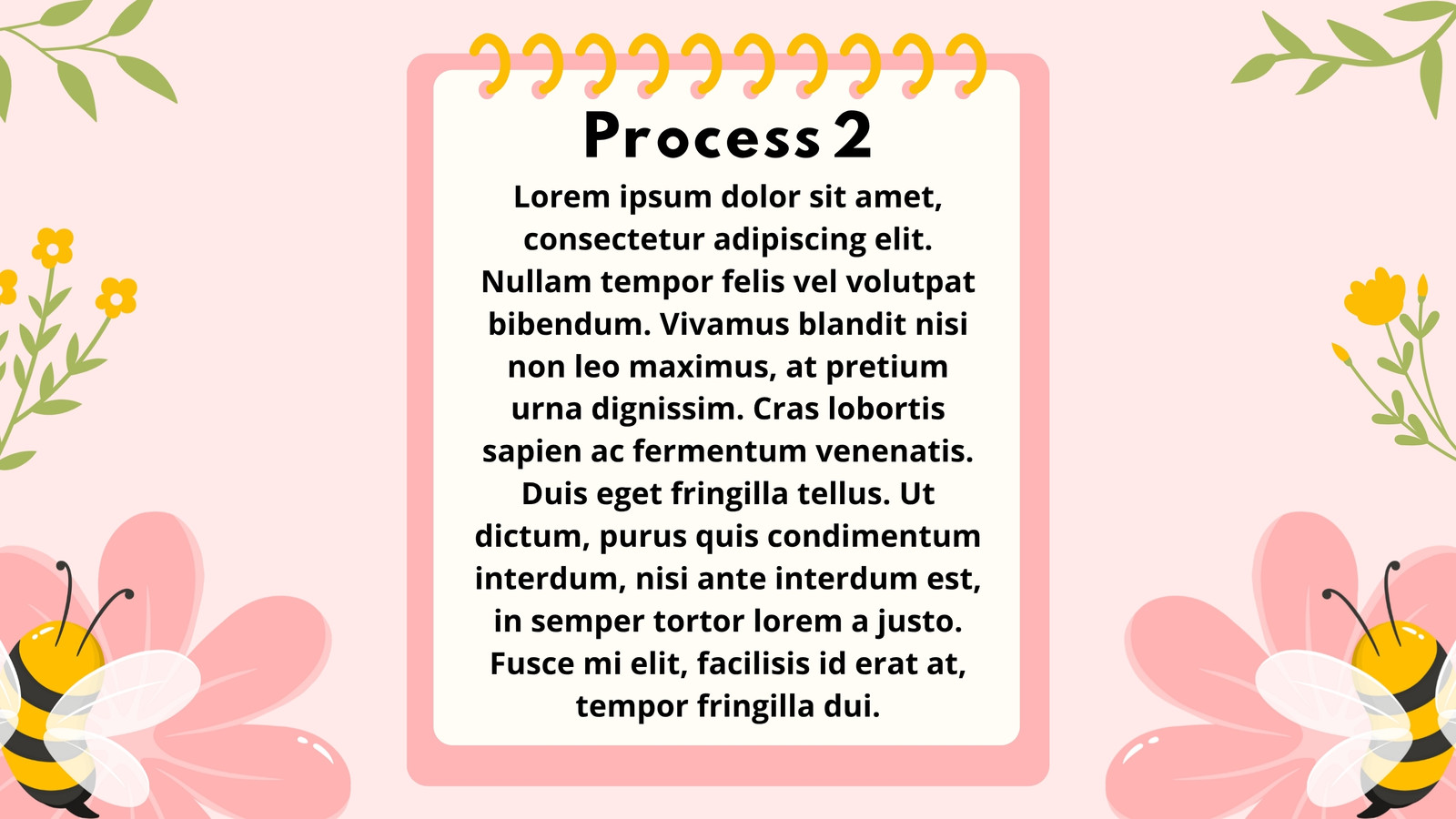 Process 2

Lorem ipsum dolor sit amet, consectetur adipiscing elit. Nullam tempor felis vel volutpat bibendum. Vivamus blandit nisi non leo maximus, at pretium urna dignissim. Cras lobortis sapien ac fermentum venenatis. Duis eget fringilla tellus. Ut dictum, purus quis condimentum interdum, nisi ante interdum est, in semper tortor lorem a justo. Fusce mi elit, facilisis id erat at, tempor fringilla dui.